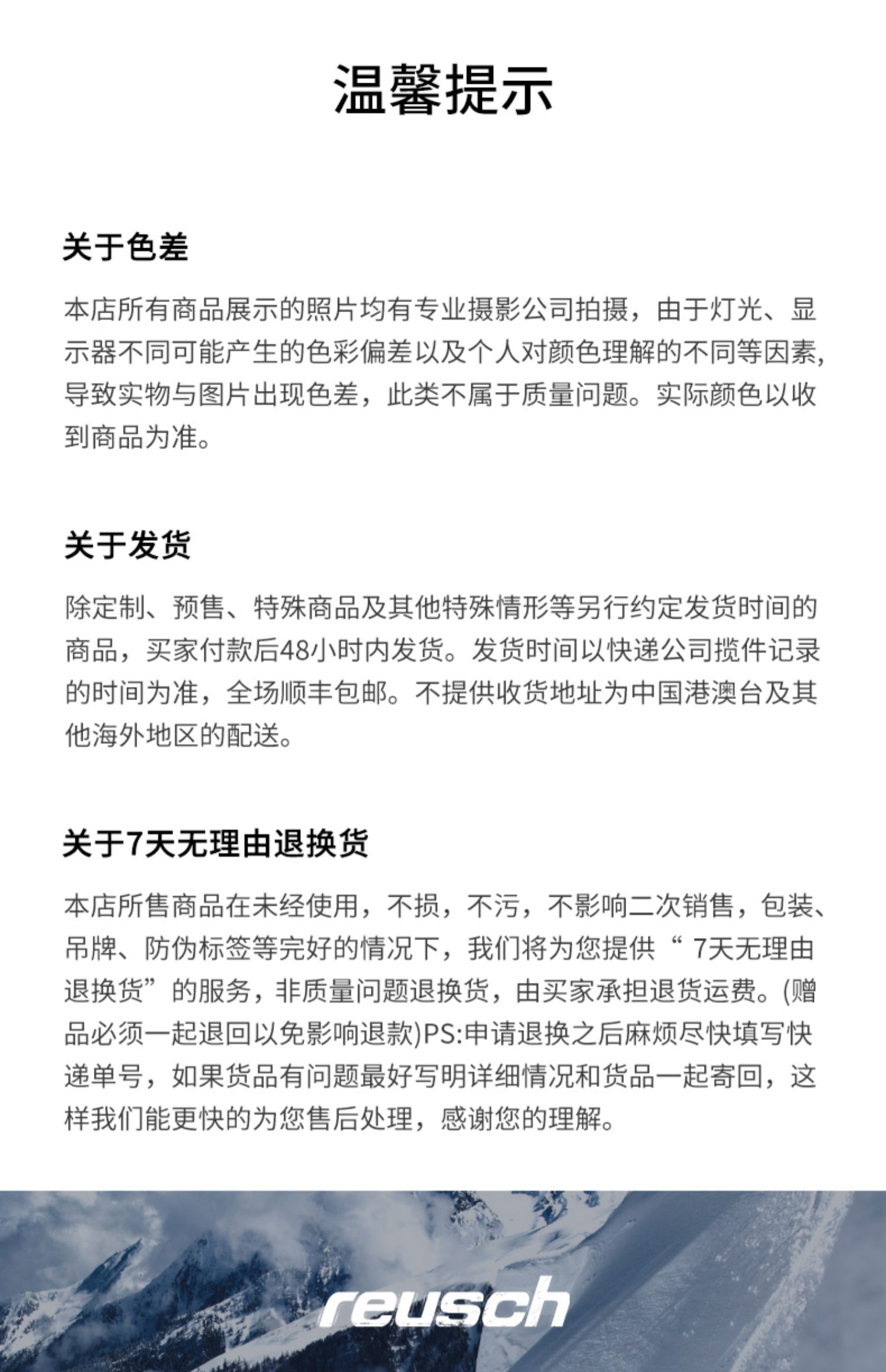 温馨提示

关于色差

本店所有商品展示的照片均有专业摄影公司拍摄，由于灯光、显示器不同可能产生的色彩偏差以及个人对颜色理解的不同等因素，导致实物与图片出现色差，此类不属于质量问题。实际颜色以收到商品为准。

关于发货

除定制、预售、特殊商品及其他特殊情形等另行约定发货时间的商品，买家付款后48小时内发货。发货时间以快递公司揽件记录的时间为准，全场顺丰包邮。不提供收货地址为中国港澳台及其他海外地区的配送。

关于7天无理由退换货

本店所售商品在未经使用，不损，不污，不影响二次销售，包装、吊牌、防伪标签等完好的情况下，我们将为您提供“ 7天无理由退换货”的服务，非质量问题退换货，由买家承担退货运费。(赠品必须一起退回以免影响退款)PS:申请退换之后麻烦尽快填写快递单号，如果货品有问题最好写明详细情况和货品一起寄回，这样我们能更快的为您售后处理，感谢您的理解。

reusch